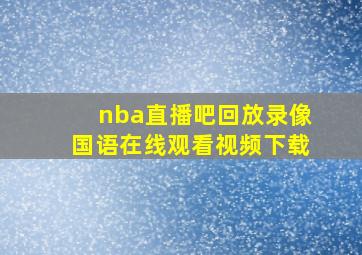 nba直播吧回放录像
国语在线观看视频下载